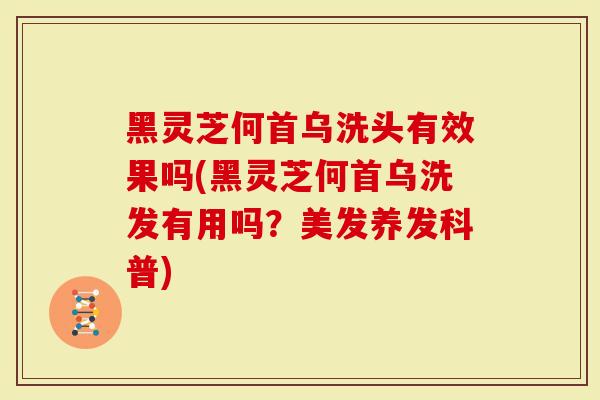 黑灵芝何首乌洗头有效果吗(黑灵芝何首乌洗发有用吗？美发养发科普)